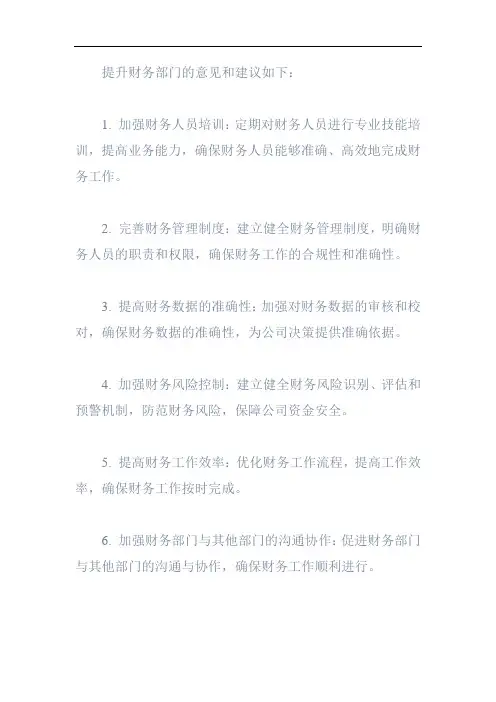 提升财务部门的意见和建议如下：

1. 加强财务人员培训：定期对财务人员进行专业技能培训，提高业务能力，确保财务人员能够准确、高效地完成财务工作。

2. 完善财务管理制度：建立健全财务管理制度，明确财务人员的职责和权限，确保财务工作的合规性和准确性。

3. 提高财务数据的准确性：加强对财务数据的审核和校对，确保财务数据的准确性，为公司决策提供准确依据。

4. 加强财务风险控制：建立健全财务风险识别、评估和预警机制，防范财务风险，保障公司资金安全。

5. 提高财务工作效率：优化财务工作流程，提高工作效率，确保财务工作按时完成。

6. 加强财务部门与其他部门的沟通协作：促进财务部门与其他部门的沟通与协作，确保财务工作顺利进行。